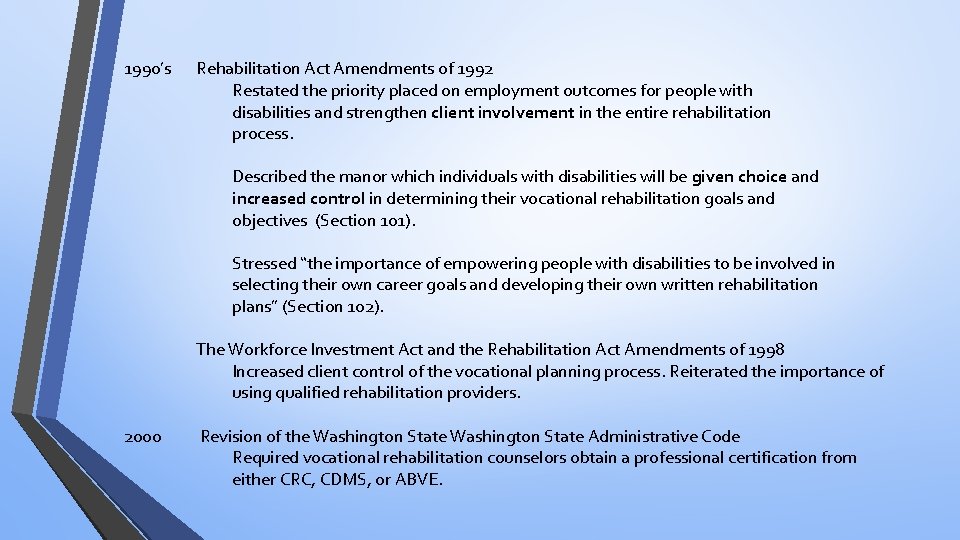 1990's Rehabilitation Act Amendments of 1992

Restated the priority placed on employment outcomes for people with disabilities and strengthen client involvement in the entire rehabilitation process.

Described the manor which individuals with disabilities will be given choice and increased control in determining their vocational rehabilitation goals and objectives (Section 101).

Stressed "the importance of empowering people with disabilities to be involved in selecting their own career goals and developing their own written rehabilitation plans" (Section 102).

The Workforce Investment Act and the Rehabilitation Act Amendments of 1998

Increased client control of the vocational planning process. Reiterated the importance of using qualified rehabilitation providers.

2000 Revision of the Washington State Washington State Administrative Code

Required vocational rehabilitation counselors obtain a professional certification from either CRC, CDMS, or ABVE.